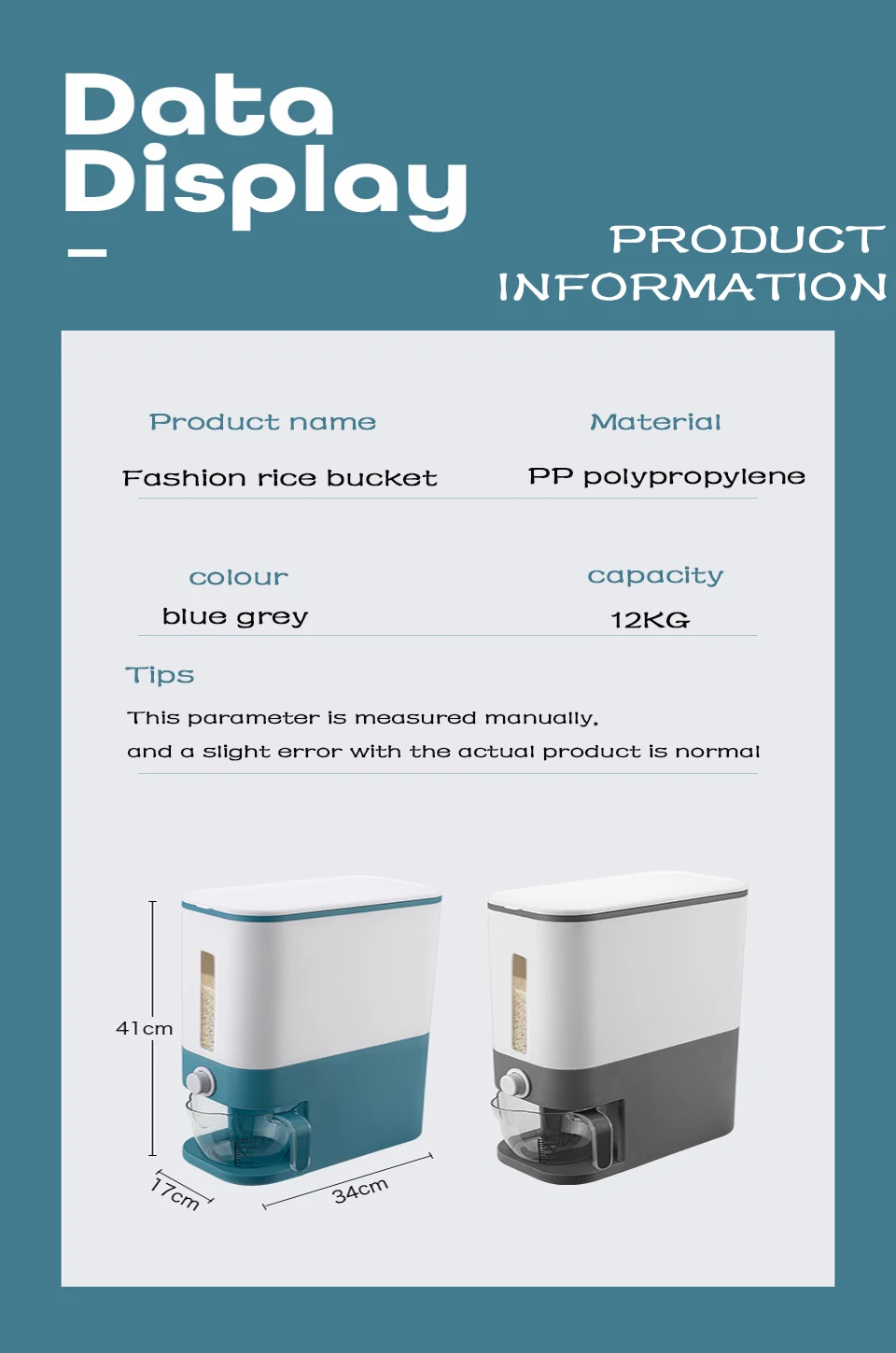 Data Display

PRODUCT INFORMATION

Product name
Fashion rice bucket

Material
PP polypropylene

colour
blue grey

capacity
12KG

Tips
This parameter is measured manually,
and a slight error with the actual product is normal

41cm
17cm
34cm